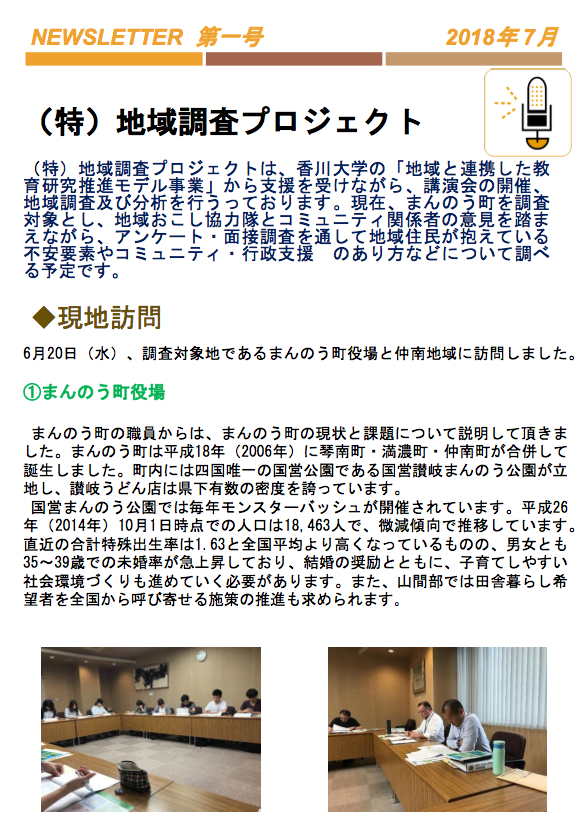 NEWSLETTER 第一号　2018年7月

（特）地域調査プロジェクト

（特）地域調査プロジェクトは、香川大学の「地域と連携した教育研究推進モデル事業」から支援を受けながら、講演会の開催、地域調査及び分析を行うっております。現在、まんのう町を調査対象とし、地域おこし協力隊とコミュニティ関係者の意見を踏まえながら、アンケート・面接調査を通して地域住民が抱えている不安要素やコミュニティ・行政支援　のあり方などについて調べる予定です。

◆現地訪問

6月20日（水）、調査対象地であるまんのう町役場と仲南地域に訪問しました。

①まんのう町役場

まんのう町の職員からは、まんのう町の現状と課題について説明して頂きました。まんのう町は平成18年（2006年）に琴南町・満濃町・仲南町が合併して誕生しました。町内には四国唯一の国営公園である国営讃岐まんのう公園が立地し、讃岐うどん店は県下有数の密度を誇っています。
国営まんのう公園では毎年モンスターバッシュが開催されています。平成26年（2014年）10月1日時点での人口は18,463人で、微減傾向で推移しています。直近の合計特殊出生率は1.63と全国平均より高くなっているものの、男女とも35～39歳での未婚率が急上昇しており、結婚の奨励とともに、子育てしやすい社会環境づくりも進めていく必要があります。また、山間部では田舎暮らし希望者を全国から呼び寄せる施策の推進も求められます。